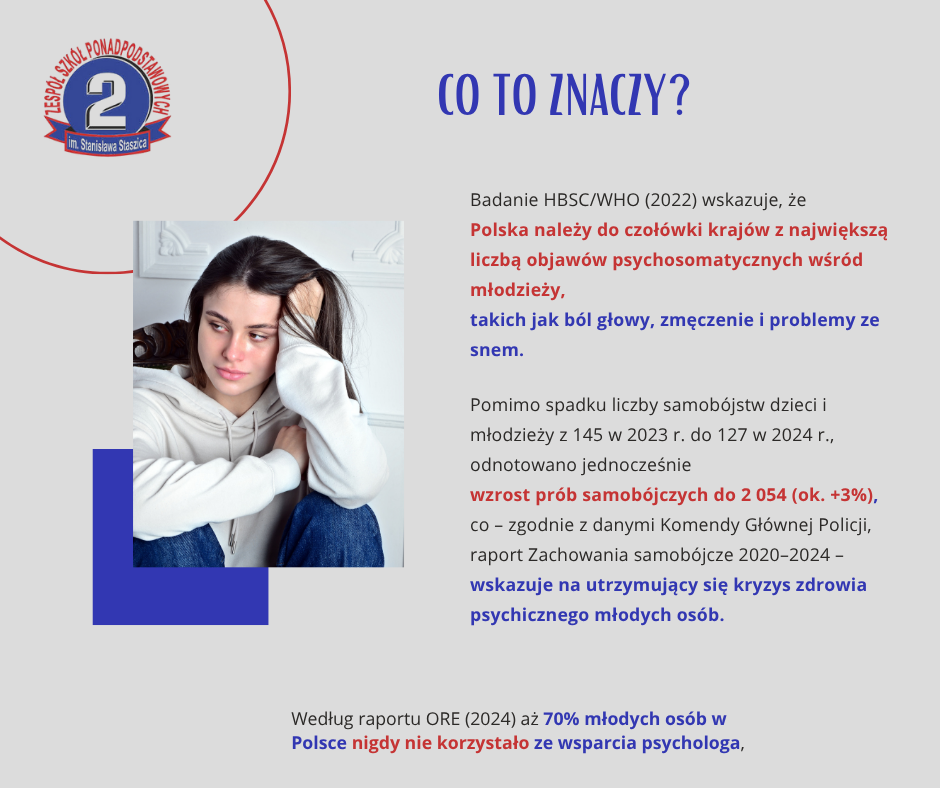 ZESPÓŁ SZKÓŁ PONADPODSTAWOWYCH
2
im. Stanisława Staszica

CO TO ZNACZY?

Badanie HBSC/WHO (2022) wskazuje, że Polska należy do czołówki krajów z największą liczbą objawów psychosomatycznych wśród młodzieży, takich jak ból głowy, zmęczenie i problemy ze snem.

Pomimo spadku liczby samobójstw dzieci i młodzieży z 145 w 2023 r. do 127 w 2024 r., odnotowano jednocześnie wzrost prób samobójczych do 2 054 (ok. +3%), co – zgodnie z danymi Komendy Głównej Policji, raport Zachowania samobójcze 2020–2024 – wskazuje na utrzymujący się kryzys zdrowia psychicznego młodych osób.

Według raportu ORE (2024) aż 70% młodych osób w Polsce nigdy nie korzystało ze wsparcia psychologa,